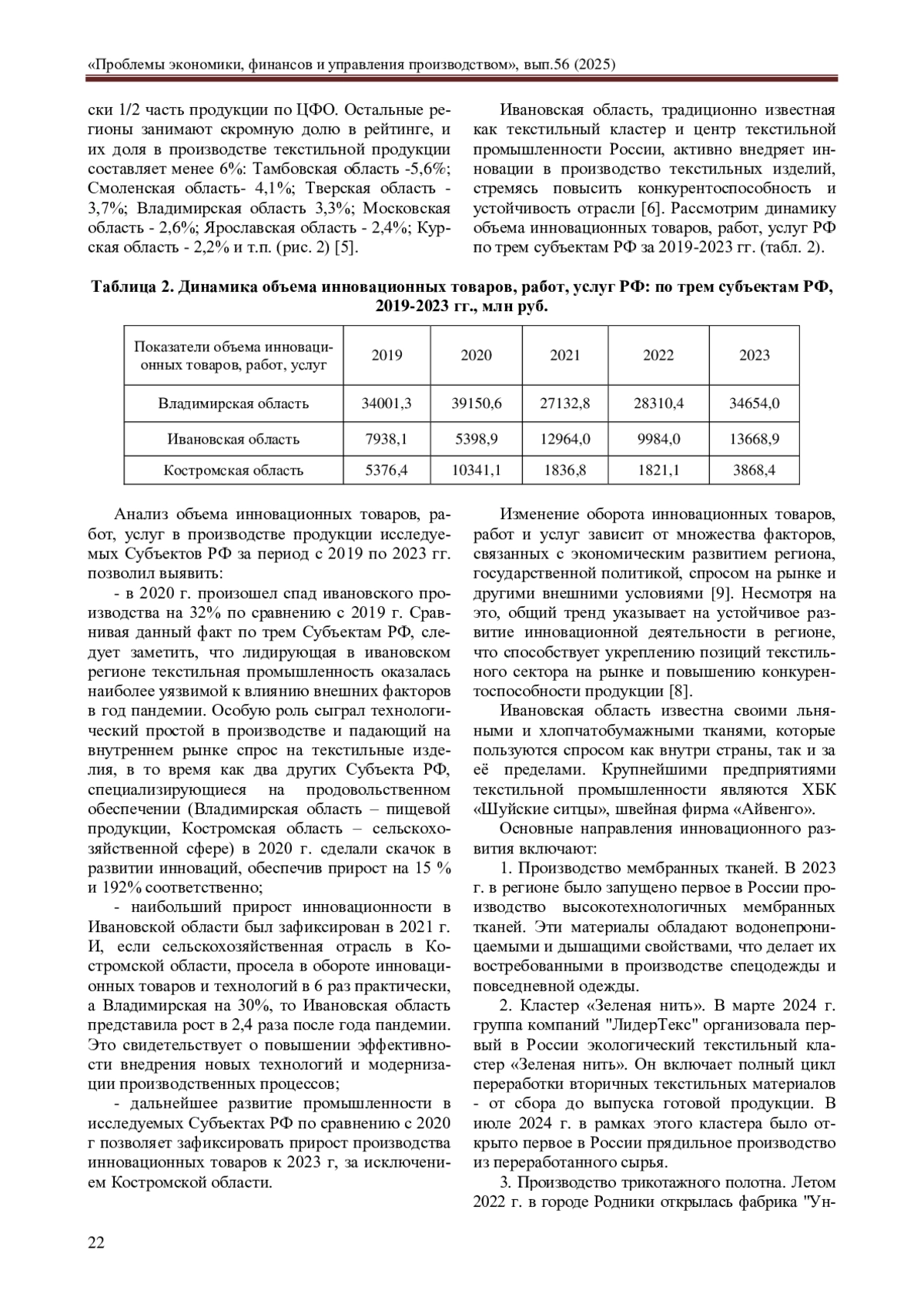 «Проблемы экономики, финансов и управления производством», вып.56 (2025)

ски 1/2 часть продукции по ЦФО. Остальные регионы занимают скромную долю в рейтинге, и их доля в производстве текстильной продукции составляет менее 6%: Тамбовская область -5,6%; Смоленская область- 4,1%; Тверская область - 3,7%; Владимирская область 3,3%; Московская область - 2,6%; Ярославская область - 2,4%; Курская область - 2,2% и т.п. (рис. 2) [5].

Ивановская область, традиционно известная как текстильный кластер и центр текстильной промышленности России, активно внедряет инновации в производство текстильных изделий, стремясь повысить конкурентоспособность и устойчивость отрасли [6]. Рассмотрим динамику объема инновационных товаров, работ, услуг РФ по трем субъектам РФ за 2019-2023 гг. (табл. 2).

Таблица 2. Динамика объема инновационных товаров, работ, услуг РФ: по трем субъектам РФ, 2019-2023 гг., млн руб.

| Показатели объема инновационных товаров, работ, услуг | 2019 | 2020 | 2021 | 2022 | 2023 |
|---|---|---|---|---|---|
| Владимирская область | 34001,3 | 39150,6 | 27132,8 | 28310,4 | 34654,0 |
| Ивановская область | 7938,1 | 5398,9 | 12964,0 | 9984,0 | 13668,9 |
| Костромская область | 5376,4 | 10341,1 | 1836,8 | 1821,1 | 3868,4 |

Анализ объема инновационных товаров, работ, услуг в производстве продукции исследуемых Субъектов РФ за период с 2019 по 2023 гг. позволил выявить:

- в 2020 г. произошел спад ивановского производства на 32% по сравнению с 2019 г. Сравнивая данный факт по трем Субъектам РФ, следует заметить, что лидирующая в ивановском регионе текстильная промышленность оказалась наиболее уязвимой к влиянию внешних факторов в год пандемии. Особую роль сыграл технологический простой в производстве и падающий на внутреннем рынке спрос на текстильные изделия, в то время как два других Субъекта РФ, специализирующиеся на продовольственном обеспечении (Владимирская область – пищевой продукции, Костромская область – сельскохозяйственной сфере) в 2020 г. сделали скачок в развитии инноваций, обеспечив прирост на 15 % и 192% соответственно;

- наибольший прирост инновационности в Ивановской области был зафиксирован в 2021 г. И, если сельскохозяйственная отрасль в Костромской области, просела в обороте инновационных товаров и технологий в 6 раз практически, а Владимирская на 30%, то Ивановская область представила рост в 2,4 раза после года пандемии. Это свидетельствует о повышении эффективности внедрения новых технологий и модернизации производственных процессов;

- дальнейшее развитие промышленности в исследуемых Субъектах РФ по сравнению с 2020 г позволяет зафиксировать прирост производства инновационных товаров к 2023 г, за исключением Костромской области.

Изменение оборота инновационных товаров, работ и услуг зависит от множества факторов, связанных с экономическим развитием региона, государственной политикой, спросом на рынке и другими внешними условиями [9]. Несмотря на это, общий тренд указывает на устойчивое развитие инновационной деятельности в регионе, что способствует укреплению позиций текстильного сектора на рынке и повышению конкурентоспособности продукции [8].

Ивановская область известна своими льняными и хлопчатобумажными тканями, которые пользуются спросом как внутри страны, так и за её пределами. Крупнейшими предприятиями текстильной промышленности являются ХБК «Шуйские ситцы», швейная фирма «Айвенго».

Основные направления инновационного развития включают:

1. Производство мембранных тканей. В 2023 г. в регионе было запущено первое в России производство высокотехнологичных мембранных тканей. Эти материалы обладают водонепроницаемыми и дышащими свойствами, что делает их востребованными в производстве спецодежды и повседневной одежды.

2. Кластер «Зеленая нить». В марте 2024 г. группа компаний "ЛидерТекс" организовала первый в России экологический текстильный кластер «Зеленая нить». Он включает полный цикл переработки вторичных текстильных материалов - от сбора до выпуска готовой продукции. В июле 2024 г. в рамках этого кластера было открыто первое в России прядильное производство из переработанного сырья.

3. Производство трикотажного полотна. Летом 2022 г. в городе Родники открылась фабрика "Ун-

22